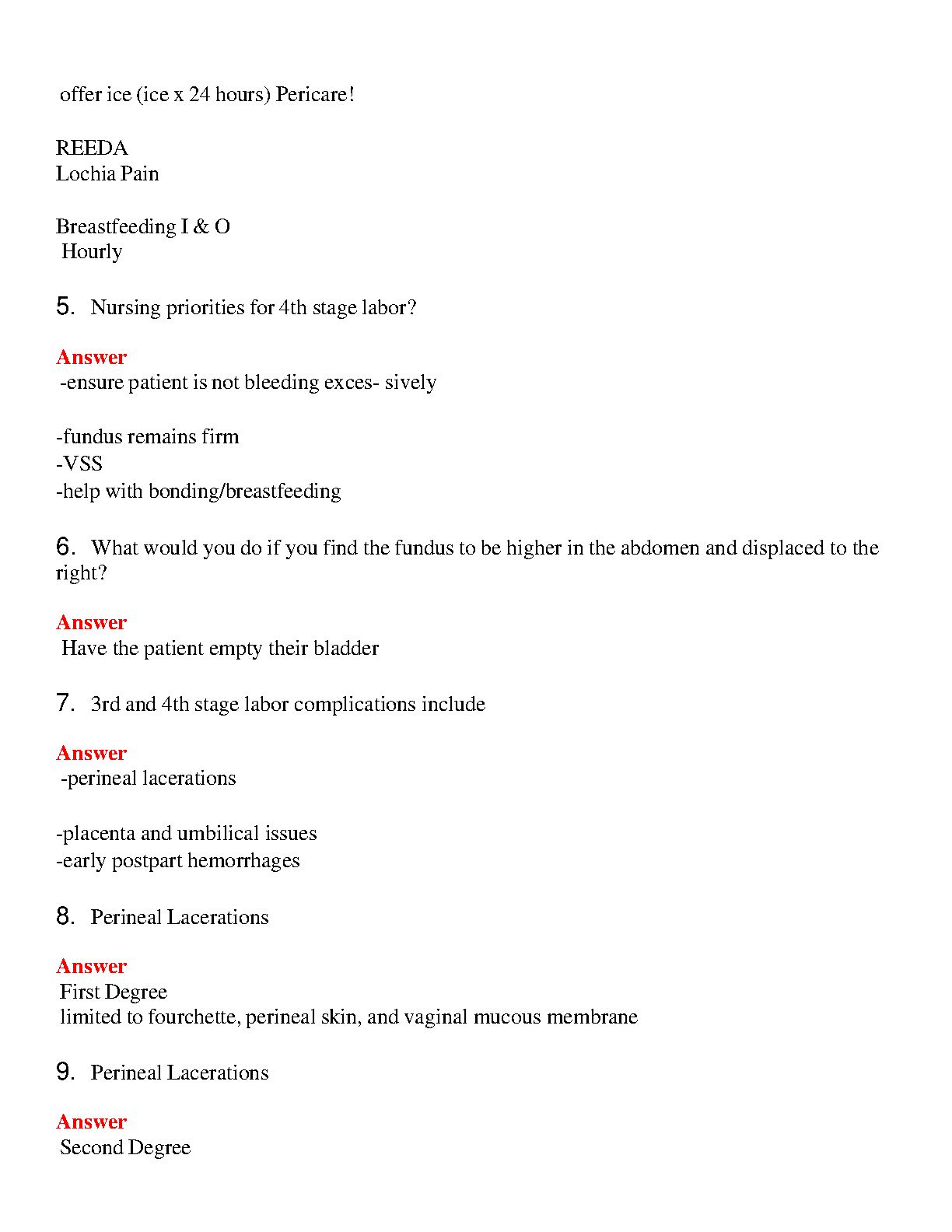 offer ice (ice x 24 hours) Pericare!

REEDA
Lochia Pain

Breastfeeding I & O
Hourly

5. Nursing priorities for 4th stage labor?

Answer
-ensure patient is not bleeding exces- sively

-fundus remains firm
-VSS
-help with bonding/breastfeeding

6. What would you do if you find the fundus to be higher in the abdomen and displaced to the right?

Answer
Have the patient empty their bladder

7. 3rd and 4th stage labor complications include

Answer
-perineal lacerations

-placenta and umbilical issues
-early postpart hemorrhages

8. Perineal Lacerations

Answer
First Degree
limited to fourchette, perineal skin, and vaginal mucous membrane

9. Perineal Lacerations

Answer
Second Degree